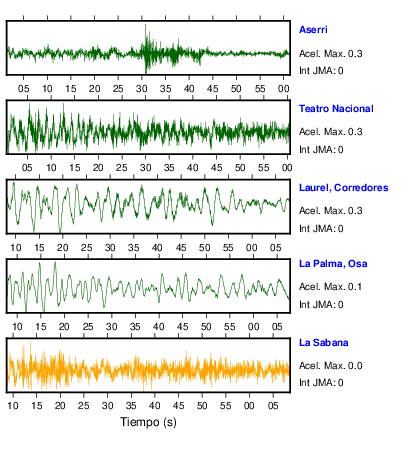 Aserri
Acel. Max. 0.3
Int JMA: 0

05 10 15 20 25 30 35 40 45 50 55 00

Teatro Nacional
Acel. Max. 0.3
Int JMA: 0

05 10 15 20 25 30 35 40 45 50 55 00

Laurel, Corredores
Acel. Max. 0.3
Int JMA: 0

10 15 20 25 30 35 40 45 50 55 00 05

La Palma, Osa
Acel. Max. 0.1
Int JMA: 0

10 15 20 25 30 35 40 45 50 55 00 05

La Sabana
Acel. Max. 0.0
Int JMA: 0

10 15 20 25 30 35 40 45 50 55 00 05

Tiempo (s)